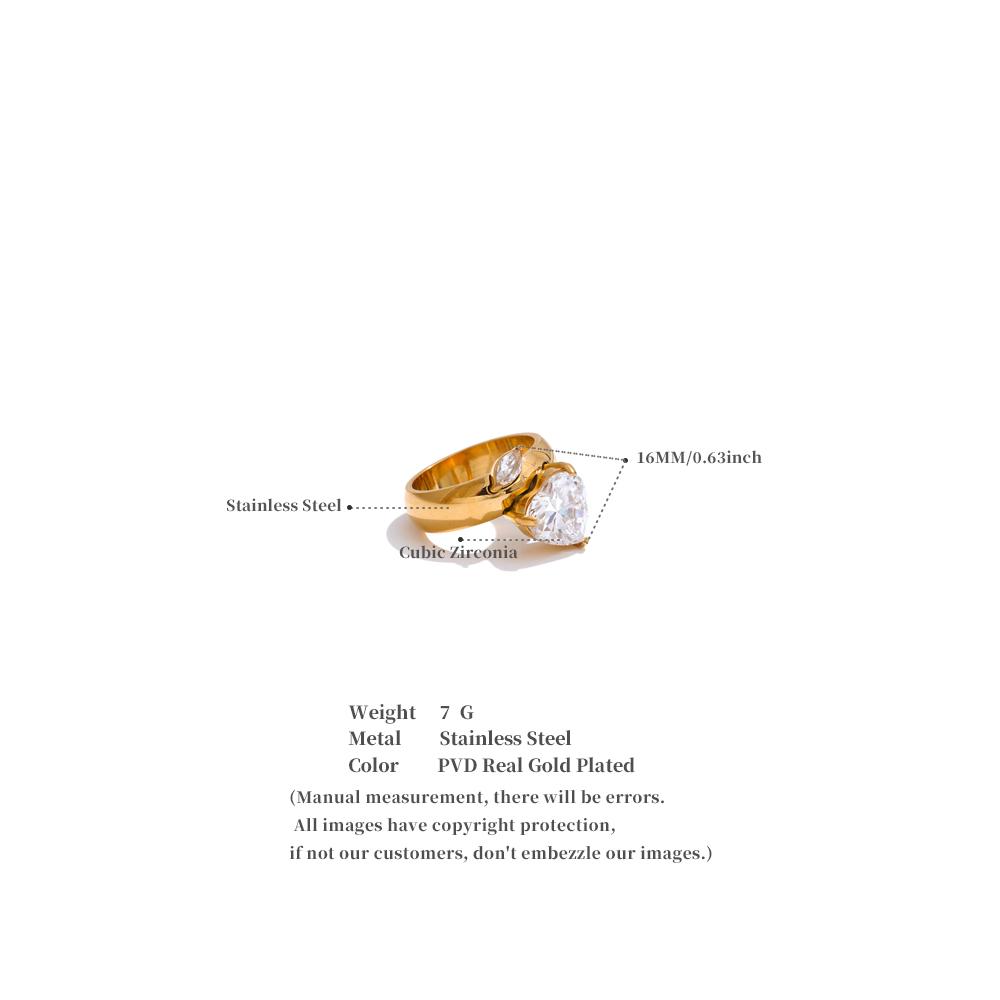 16MM/0.63inch

Stainless Steel

Cubic Zirconia

Weight 7 G
Metal Stainless Steel
Color PVD Real Gold Plated

(Manual measurement, there will be errors. All images have copyright protection, if not our customers, don't embezzle our images.)